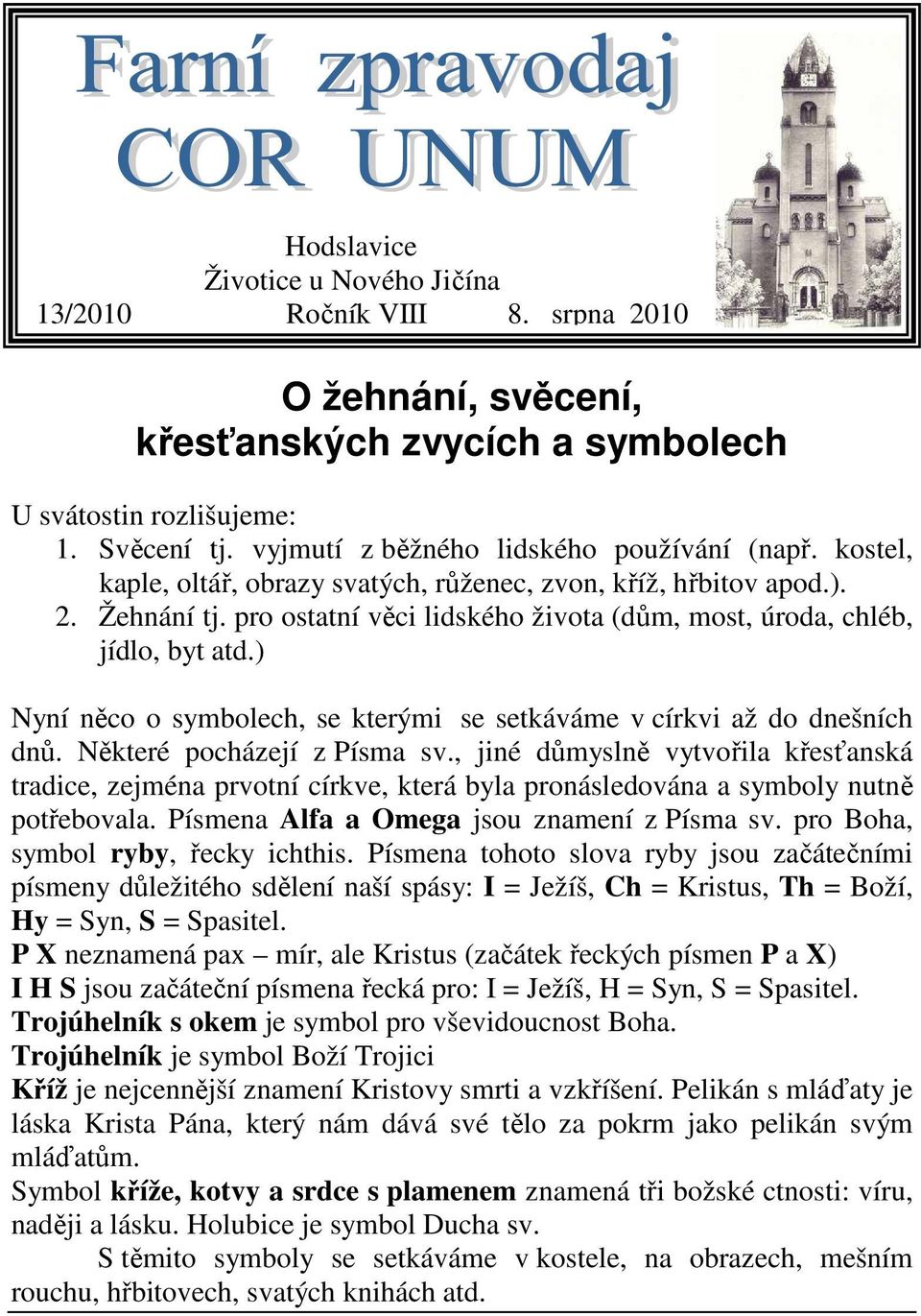 Farní zpravodaj
COR UNUM

Hodslavice
Životice u Nového Jičína
13/2010 Ročník VIII 8. srpna 2010

O žehnání, svěcení, křesťanských zvycích a symbolech

U svátostin rozlišujeme:
1. Svěcení tj. vyjmutí z běžného lidského používání (např. kostel, kaple, oltář, obrazy svatých, růženec, zvon, kříž, hřbitov apod.).
2. Žehnání tj. pro ostatní věci lidského života (dům, most, úroda, chléb, jídlo, byt atd.)

Nyní něco o symbolech, se kterými se setkáváme v církvi až do dnešních dnů. Některé pocházejí z Písma sv., jiné důmyslně vytvořila křesťanská tradice, zejména prvotní církve, která byla pronásledována a symboly nutně potřebovala. Písmena Alfa a Omega jsou znamení z Písma sv. pro Boha, symbol ryby, řecky ichthis. Písmena tohoto slova ryby jsou začátečními písmeny důležitého sdělení naší spásy: I = Ježíš, Ch = Kristus, Th = Boží, Hy = Syn, S = Spasitel.
P X neznamená pax – mír, ale Kristus (začátek řeckých písmen P a X)
I H S jsou začáteční písmena řecká pro: I = Ježíš, H = Syn, S = Spasitel.
Trojúhelník s okem je symbol pro vševidoucnost Boha.
Trojúhelník je symbol Boží Trojici
Kříž je nejcennější znamení Kristovy smrti a vzkříšení. Pelikán s mláďaty je láska Krista Pána, který nám dává své tělo za pokrm jako pelikán svým mláďatům.
Symbol kříže, kotvy a srdce s plamenem znamená tři božské ctnosti: víru, naději a lásku. Holubice je symbol Ducha sv.
S těmito symboly se setkáváme v kostele, na obrazech, mešním rouchu, hřbitovech, svatých knihách atd.